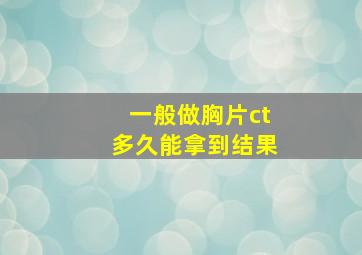 一般做胸片ct
多久能拿到结果